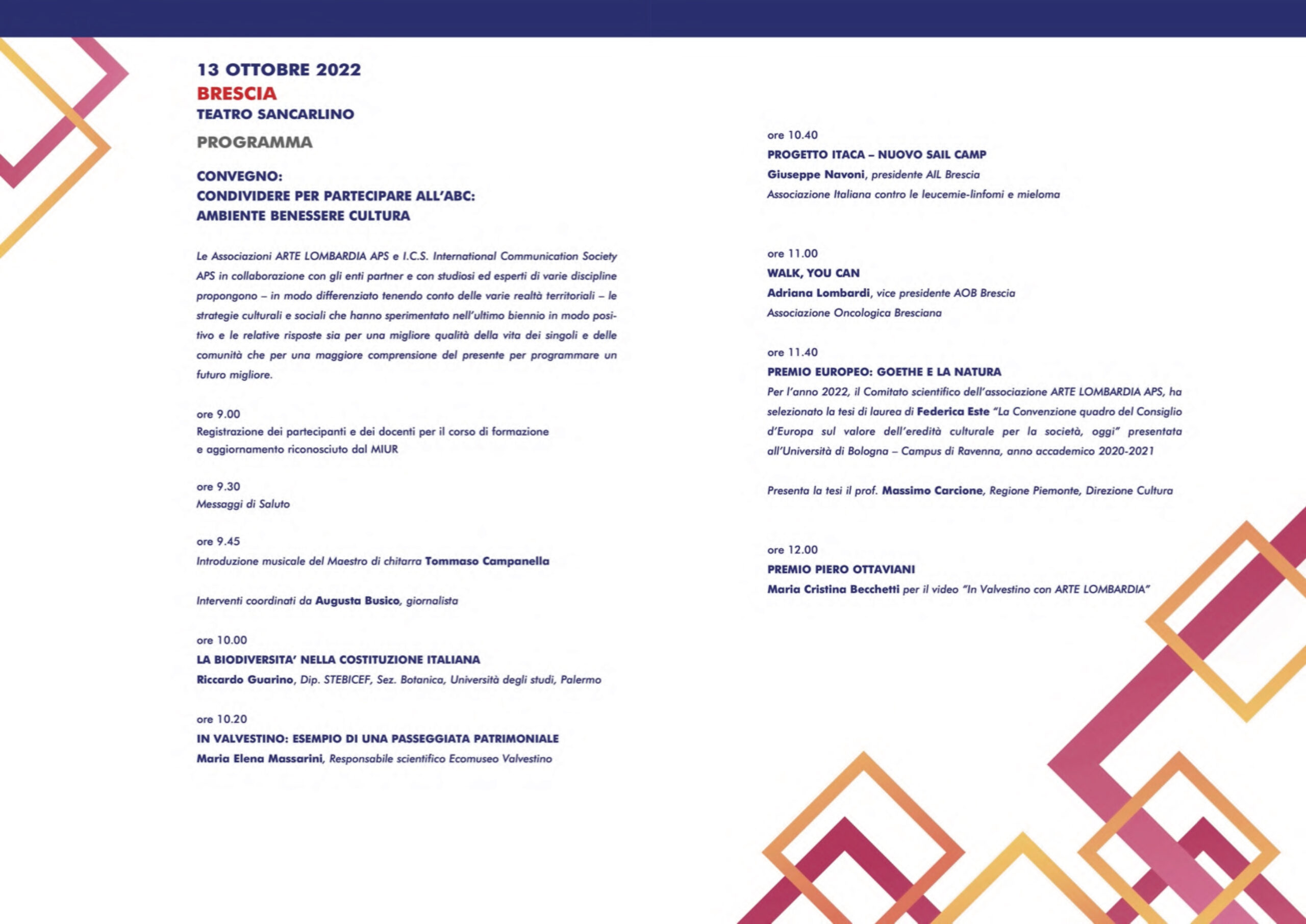 13 OTTOBRE 2022
BRESCIA
TEATRO SANCARLINO

PROGRAMMA

CONVEGNO:
CONDIVIDERE PER PARTECIPARE ALL'ABC:
AMBIENTE BENESSERE CULTURA

Le Associazioni ARTE LOMBARDIA APS e I.C.S. International Communication Society APS in collaborazione con gli enti partner e con studiosi ed esperti di varie discipline propongono – in modo differenziato tenendo conto delle varie realtà territoriali – le strategie culturali e sociali che hanno sperimentato nell'ultimo biennio in modo positivo e le relative risposte sia per una migliore qualità della vita dei singoli e delle comunità che per una maggiore comprensione del presente per programmare un futuro migliore.

ore 9.00
Registrazione dei partecipanti e dei docenti per il corso di formazione e aggiornamento riconosciuto dal MIUR

ore 9.30
Messaggi di Saluto

ore 9.45
Introduzione musicale del Maestro di chitarra Tommaso Campanella

Interventi coordinati da Augusta Busico, giornalista

ore 10.00
LA BIODIVERSITA' NELLA COSTITUZIONE ITALIANA
Riccardo Guarino, Dip. STEBICEF, Sez. Botanica, Università degli studi, Palermo

ore 10.20
IN VALVESTINO: ESEMPIO DI UNA PASSEGGIATA PATRIMONIALE
Maria Elena Massarini, Responsabile scientifico Ecomuseo Valvestino

ore 10.40
PROGETTO ITACA – NUOVO SAIL CAMP
Giuseppe Navoni, presidente AIL Brescia
Associazione Italiana contro le leucemie-linfomi e mieloma

ore 11.00
WALK, YOU CAN
Adriana Lombardi, vice presidente AOB Brescia
Associazione Oncologica Bresciana

ore 11.40
PREMIO EUROPEO: GOETHE E LA NATURA
Per l'anno 2022, il Comitato scientifico dell'associazione ARTE LOMBARDIA APS, ha selezionato la tesi di laurea di Federica Este "La Convenzione quadro del Consiglio d'Europa sul valore dell'eredità culturale per la società, oggi" presentata all'Università di Bologna – Campus di Ravenna, anno accademico 2020-2021

Presenta la tesi il prof. Massimo Carcione, Regione Piemonte, Direzione Cultura

ore 12.00
PREMIO PIERO OTTAVIANI
Maria Cristina Becchetti per il video "In Valvestino con ARTE LOMBARDIA"